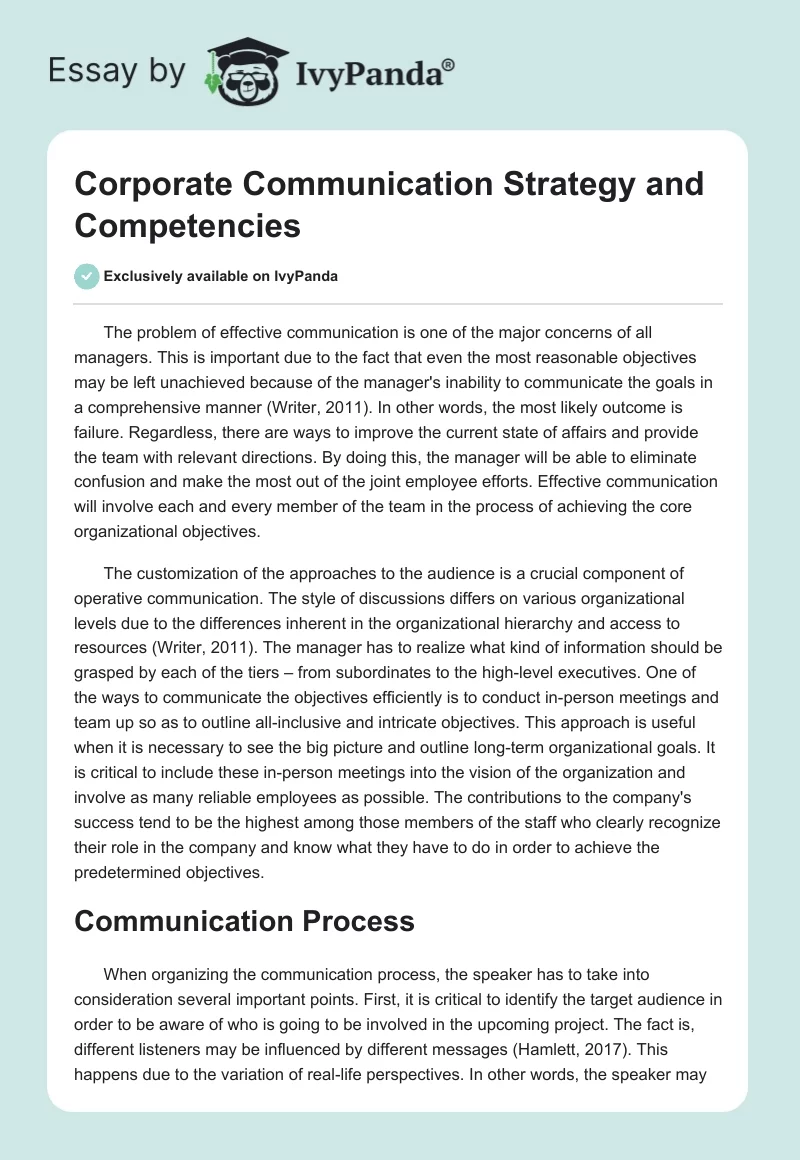 Essay by IvyPanda®

Corporate Communication Strategy and Competencies

Exclusively available on IvyPanda

The problem of effective communication is one of the major concerns of all managers. This is important due to the fact that even the most reasonable objectives may be left unachieved because of the manager's inability to communicate the goals in a comprehensive manner (Writer, 2011). In other words, the most likely outcome is failure. Regardless, there are ways to improve the current state of affairs and provide the team with relevant directions. By doing this, the manager will be able to eliminate confusion and make the most out of the joint employee efforts. Effective communication will involve each and every member of the team in the process of achieving the core organizational objectives.

The customization of the approaches to the audience is a crucial component of operative communication. The style of discussions differs on various organizational levels due to the differences inherent in the organizational hierarchy and access to resources (Writer, 2011). The manager has to realize what kind of information should be grasped by each of the tiers – from subordinates to the high-level executives. One of the ways to communicate the objectives efficiently is to conduct in-person meetings and team up so as to outline all-inclusive and intricate objectives. This approach is useful when it is necessary to see the big picture and outline long-term organizational goals. It is critical to include these in-person meetings into the vision of the organization and involve as many reliable employees as possible. The contributions to the company's success tend to be the highest among those members of the staff who clearly recognize their role in the company and know what they have to do in order to achieve the predetermined objectives.

Communication Process

When organizing the communication process, the speaker has to take into consideration several important points. First, it is critical to identify the target audience in order to be aware of who is going to be involved in the upcoming project. The fact is, different listeners may be influenced by different messages (Hamlett, 2017). This happens due to the variation of real-life perspectives. In other words, the speaker may